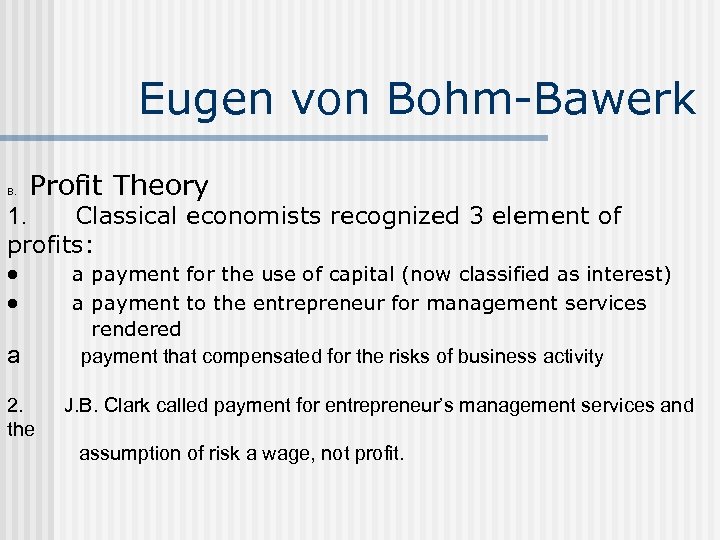 Eugen von Bohm-Bawerk

B. Profit Theory

1. Classical economists recognized 3 element of profits:

• a payment for the use of capital (now classified as interest)
• a payment to the entrepreneur for management services rendered
a payment that compensated for the risks of business activity

2. J.B. Clark called payment for entrepreneur's management services and the assumption of risk a wage, not profit.